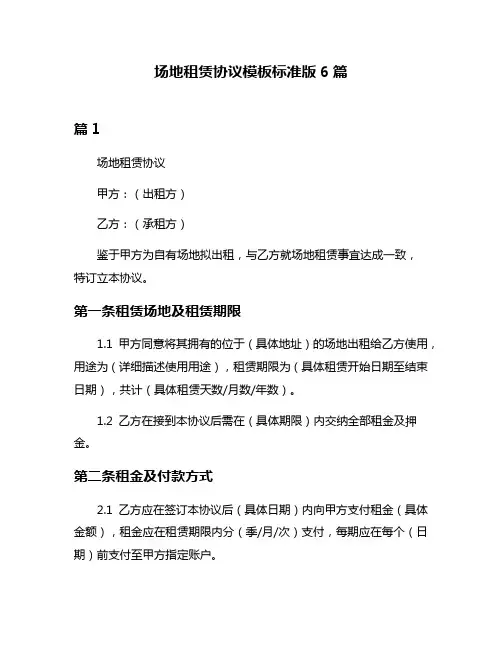 场地租赁协议模板标准版 6 篇

篇 1

场地租赁协议

甲方：（出租方）

乙方：（承租方）

鉴于甲方为自有场地拟出租，与乙方就场地租赁事宜达成一致，特订立本协议。

第一条租赁场地及租赁期限

1.1 甲方同意将其拥有的位于（具体地址）的场地出租给乙方使用，用途为（详细描述使用用途），租赁期限为（具体租赁开始日期至结束日期），共计（具体租赁天数/月数/年数）。

1.2 乙方在接到本协议后需在（具体期限）内交纳全部租金及押金。

第二条租金及付款方式

2.1 乙方应在签订本协议后（具体日期）内向甲方支付租金（具体金额），租金应在租赁期限内分（季/月/次）支付，每期应在每个（日期）前支付至甲方指定账户。